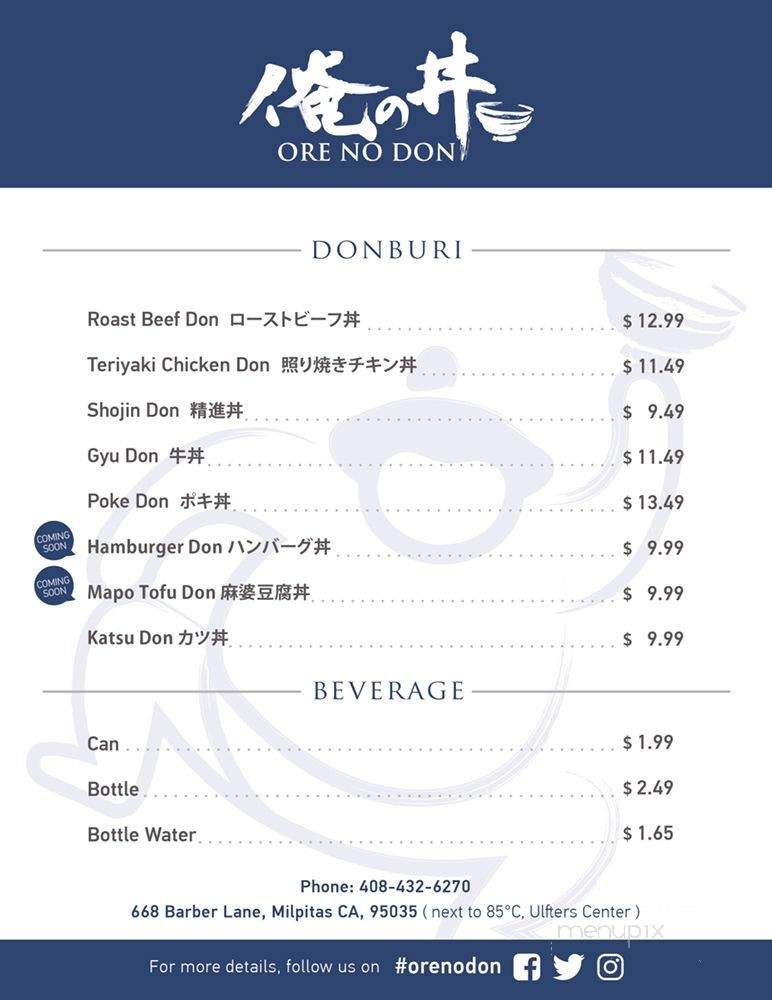 俺の丼
ORE NO DON

DONBURI

Roast Beef Don ローストビーフ丼 $ 12.99
Teriyaki Chicken Don 照り焼きチキン丼 $ 11.49
Shojin Don 精進丼 $ 9.49
Gyu Don 牛丼 $ 11.49
Poke Don ポキ丼 $ 13.49
COMING SOON Hamburger Don ハンバーグ丼 $ 9.99
COMING SOON Mapo Tofu Don 麻婆豆腐丼 $ 9.99
Katsu Don カツ丼 $ 9.99

BEVERAGE

Can $ 1.99
Bottle $ 2.49
Bottle Water $ 1.65

Phone: 408-432-6270
668 Barber Lane, Milpitas CA, 95035 ( next to 85°C, Ulfters Center )

menupix

For more details, follow us on #orenodon